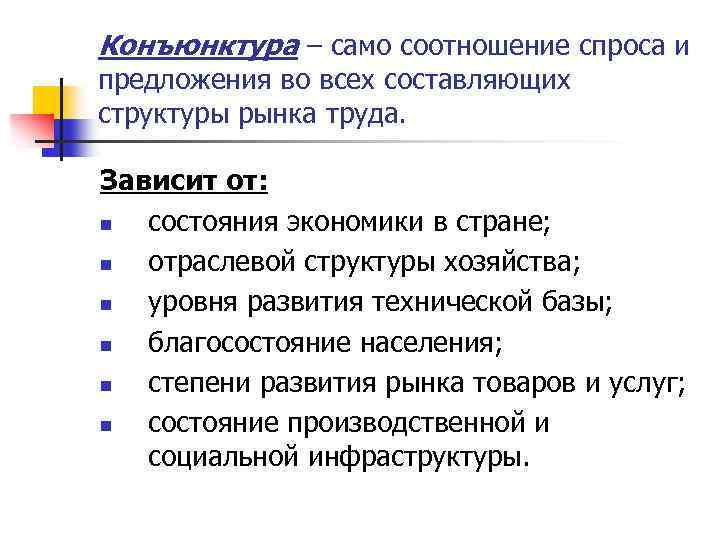 Конъюнктура – само соотношение спроса и предложения во всех составляющих структуры рынка труда.

Зависит от:

• состояния экономики в стране;
• отраслевой структуры хозяйства;
• уровня развития технической базы;
• благосостояние населения;
• степени развития рынка товаров и услуг;
• состояние производственной и социальной инфраструктуры.